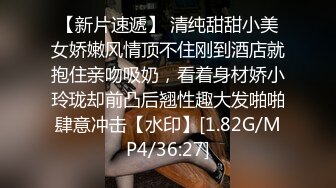 【新片速遞】 清纯甜甜小美女娇嫩风情顶不住刚到酒店就抱住亲吻吸奶，看着身材娇小玲珑却前凸后翘性趣大发啪啪肆意冲击【水印】[1.82G/MP4/36:27]